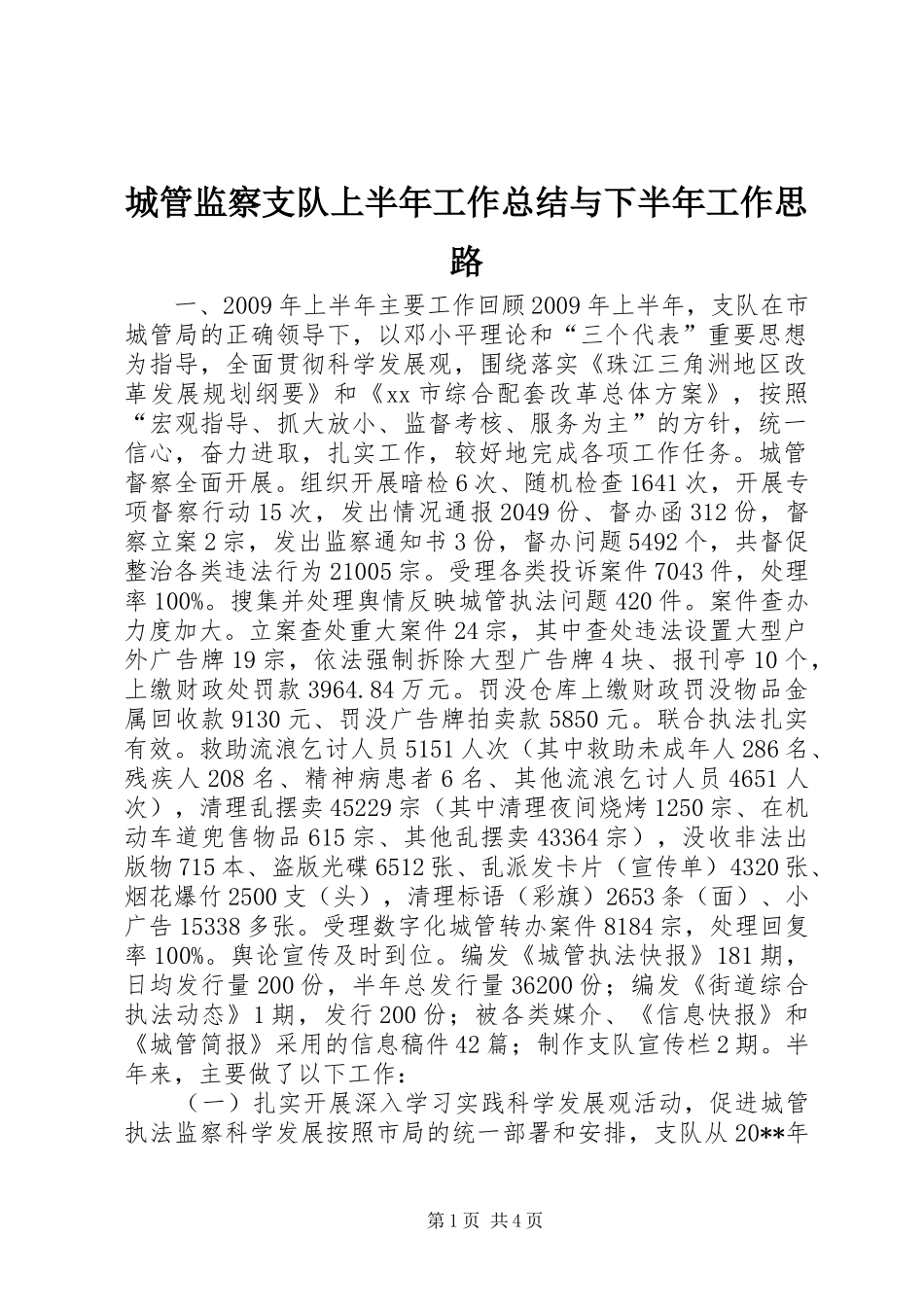 城管监察支队上半年工作总结与下半年工作思路

一、2009年上半年主要工作回顾2009年上半年，支队在市城管局的正确领导下，以邓小平理论和“三个代表”重要思想为指导，全面贯彻科学发展观，围绕落实《珠江三角洲地区改革发展规划纲要》和《xx市综合配套改革总体方案》，按照“宏观指导、抓大放小、监督考核、服务为主”的方针，统一信心，奋力进取，扎实工作，较好地完成各项工作任务。城管督察全面开展。组织开展暗检6次、随机检查1641次，开展专项督察行动15次，发出情况通报2049份、督办函312份，督察立案2宗，发出监察通知书3份，督办问题5492个，共督促整治各类违法行为21005宗。受理各类投诉案件7043件，处理率100%。搜集并处理舆情反映城管执法问题420件。案件查办力度加大。立案查处重大案件24宗，其中查处违法设置大型户外广告牌19宗，依法强制拆除大型广告牌4块、报刊亭10个，上缴财政处罚款3964.84万元。罚没仓库上缴财政罚没物品金属回收款9130元、罚没广告牌拍卖款5850元。联合执法扎实有效。救助流浪乞讨人员5151人次（其中救助未成年人286名、残疾人208名、精神病患者6名、其他流浪乞讨人员4651人次），清理乱摆卖45229宗（其中清理夜间烧烤1250宗、在机动车道兜售物品615宗、其他乱摆卖43364宗），没收非法出版物715本、盗版光碟6512张、乱派发卡片（宣传单）4320张、烟花爆竹2500支（头），清理标语（彩旗）2653条（面）、小广告15338多张。受理数字化城管转办案件8184宗，处理回复率100%。舆论宣传及时到位。编发《城管执法快报》181期，日均发行量200份，半年总发行量36200份；编发《街道综合执法动态》1期，发行200份；被各类媒介、《信息快报》和《城管简报》采用的信息稿件42篇；制作支队宣传栏2期。半年来，主要做了以下工作：

（一）扎实开展深入学习实践科学发展观活动，促进城管执法监察科学发展按照市局的统一部署和安排，支队从20**年

第1页 共4页